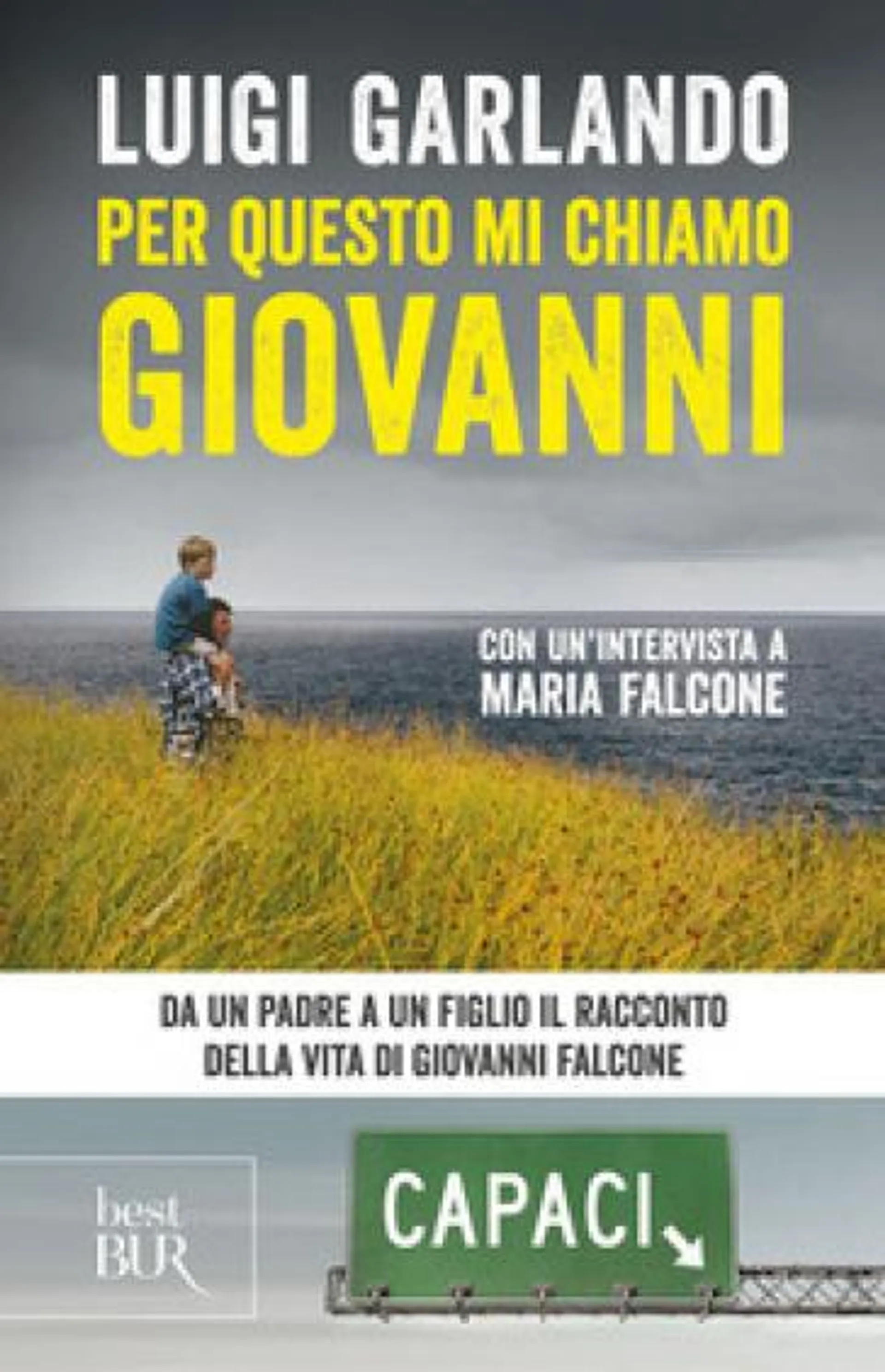 LUIGI GARLANDO

PER QUESTO MI CHIAMO GIOVANNI

CON UN'INTERVISTA A MARIA FALCONE

DA UN PADRE A UN FIGLIO IL RACCONTO DELLA VITA DI GIOVANNI FALCONE

best BUR

CAPACI